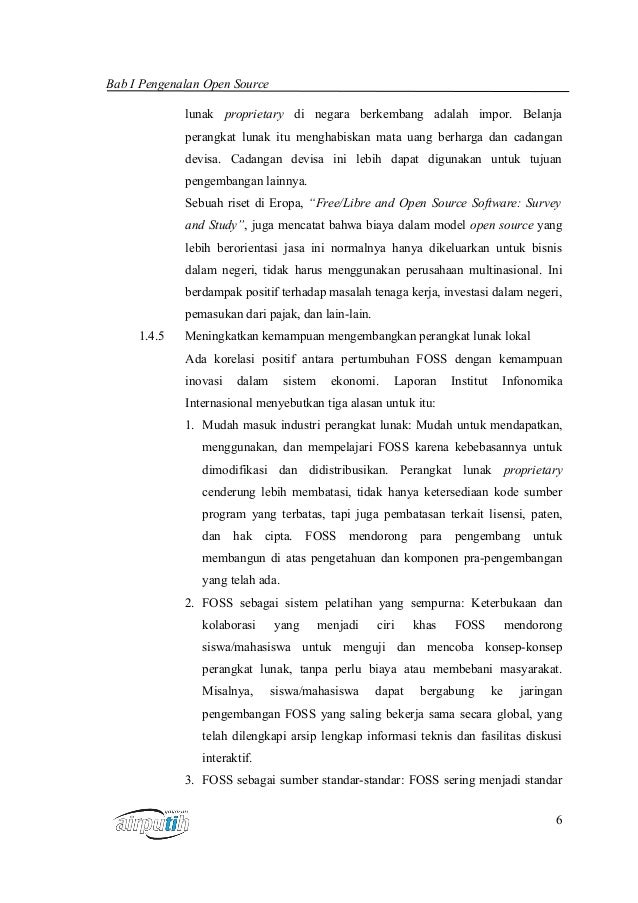 Bab I Pengenalan Open Source

lunak proprietary di negara berkembang adalah impor. Belanja perangkat lunak itu menghabiskan mata uang berharga dan cadangan devisa. Cadangan devisa ini lebih dapat digunakan untuk tujuan pengembangan lainnya.

Sebuah riset di Eropa, "Free/Libre and Open Source Software: Survey and Study", juga mencatat bahwa biaya dalam model open source yang lebih berorientasi jasa ini normalnya hanya dikeluarkan untuk bisnis dalam negeri, tidak harus menggunakan perusahaan multinasional. Ini berdampak positif terhadap masalah tenaga kerja, investasi dalam negeri, pemasukan dari pajak, dan lain-lain.

1.4.5 Meningkatkan kemampuan mengembangkan perangkat lunak lokal

Ada korelasi positif antara pertumbuhan FOSS dengan kemampuan inovasi dalam sistem ekonomi. Laporan Institut Infonomika Internasional menyebutkan tiga alasan untuk itu:

1. Mudah masuk industri perangkat lunak: Mudah untuk mendapatkan, menggunakan, dan mempelajari FOSS karena kebebasannya untuk dimodifikasi dan didistribusikan. Perangkat lunak proprietary cenderung lebih membatasi, tidak hanya ketersediaan kode sumber program yang terbatas, tapi juga pembatasan terkait lisensi, paten, dan hak cipta. FOSS mendorong para pengembang untuk membangun di atas pengetahuan dan komponen pra-pengembangan yang telah ada.

2. FOSS sebagai sistem pelatihan yang sempurna: Keterbukaan dan kolaborasi yang menjadi ciri khas FOSS mendorong siswa/mahasiswa untuk menguji dan mencoba konsep-konsep perangkat lunak, tanpa perlu biaya atau membebani masyarakat. Misalnya, siswa/mahasiswa dapat bergabung ke jaringan pengembangan FOSS yang saling bekerja sama secara global, yang telah dilengkapi arsip lengkap informasi teknis dan fasilitas diskusi interaktif.

3. FOSS sebagai sumber standar-standar: FOSS sering menjadi standar

airputih

6